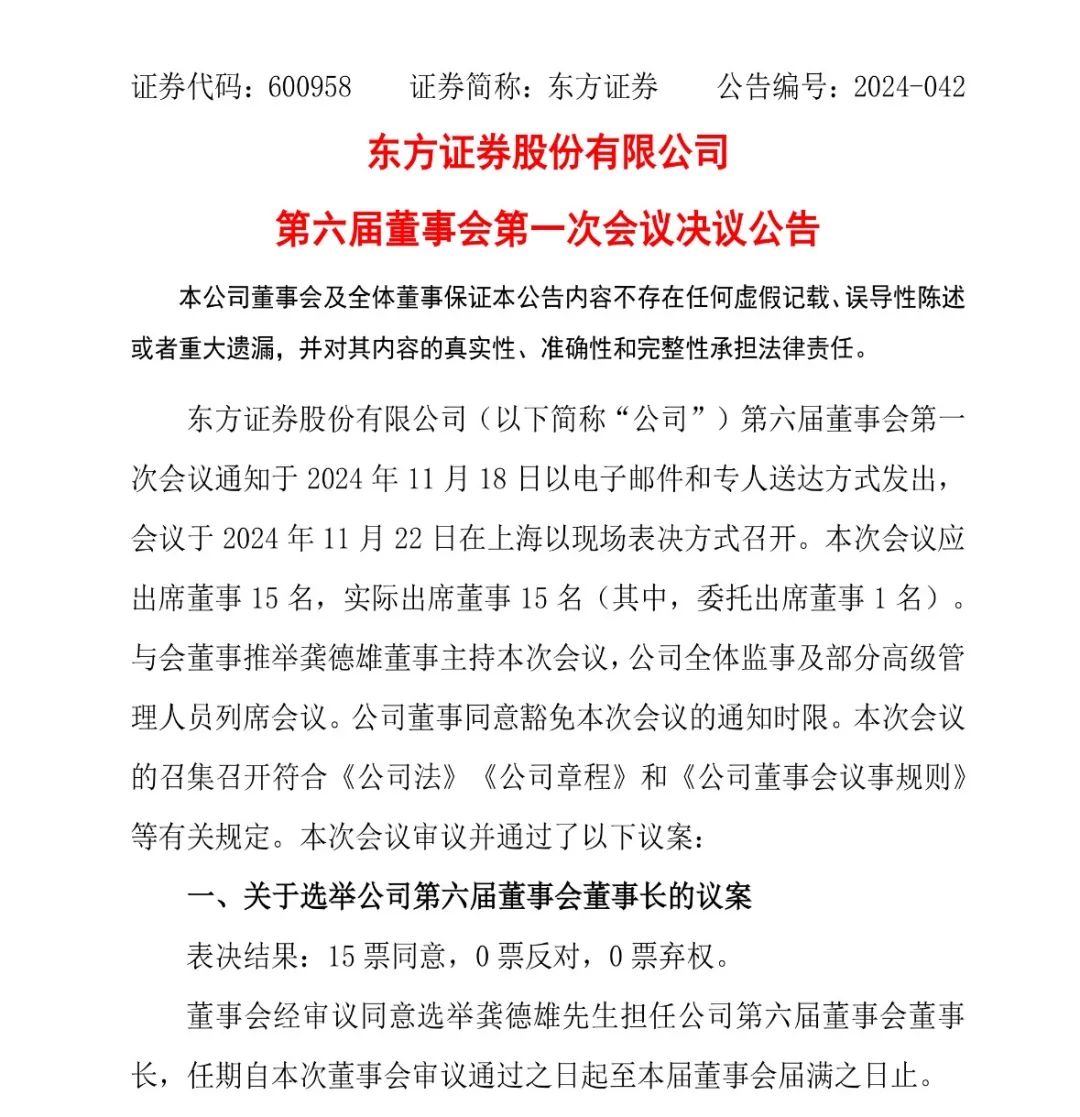 证券代码：600958　　证券简称：东方证券　　公告编号：2024-042

东方证券股份有限公司

第六届董事会第一次会议决议公告

本公司董事会及全体董事保证本公告内容不存在任何虚假记载、误导性陈述或者重大遗漏，并对其内容的真实性、准确性和完整性承担法律责任。

东方证券股份有限公司（以下简称“公司”）第六届董事会第一次会议通知于 2024 年 11 月 18 日以电子邮件和专人送达方式发出，会议于 2024 年 11 月 22 日在上海以现场表决方式召开。本次会议应出席董事 15 名，实际出席董事 15 名（其中，委托出席董事 1 名）。与会董事推举龚德雄董事主持本次会议，公司全体监事及部分高级管理人员列席会议。公司董事同意豁免本次会议的通知时限。本次会议的召集召开符合《公司法》《公司章程》和《公司董事会议事规则》等有关规定。本次会议审议并通过了以下议案：

一、关于选举公司第六届董事会董事长的议案

表决结果：15 票同意，0 票反对，0 票弃权。

董事会经审议同意选举龚德雄先生担任公司第六届董事会董事长，任期自本次董事会审议通过之日起至本届董事会届满之日止。